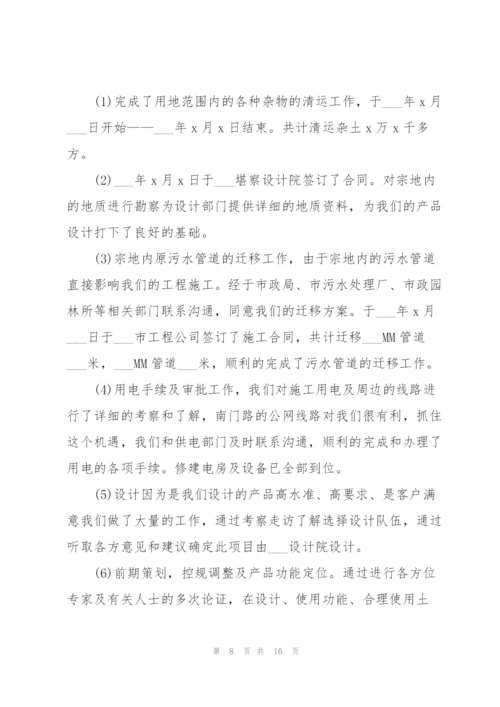 (1)完成了用地范围内的各种杂物的清运工作，于___年 x 月___日开始——___年 x 月 x 日结束。共计清运杂土 x 万 x 千多方。

(2)___年 x 月 x 日于___堪察设计院签订了合同。对宗地内的地质进行勘察为设计部门提供详细的地质资料，为我们的产品设计打下了良好的基础。

(3)宗地内原污水管道的迁移工作，由于宗地内的污水管道直接影响我们的工程施工。经于市政局、市污水处理厂、市政园林所等相关部门联系沟通，同意我们的迁移方案。于___年 x 月___日于___市工程公司签订了施工合同，共计迁移___MM 管道___米，___MM 管道___米，顺利的完成了污水管道的迁移工作。

(4)用电手续及审批工作，我们对施工用电及周边的线路进行了详细的考察和了解，南门路的公网线路对我们很有利，抓住这个机遇，我们和供电部门及时联系沟通，顺利的完成和办理了用电的各项手续。修建电房及设备已全部到位。

(5)设计因为是我们设计的产品高水准、高要求、是客户满意我们做了大量的工作，通过考察走访了解选择设计队伍，通过听取各方意见和建议确定此项目由___设计院设计。

(6)前期策划，控规调整及产品功能定位。通过进行各方位专家及有关人士的多次论证，在设计、使用功能、合理使用土

第 8 页 共 16 页